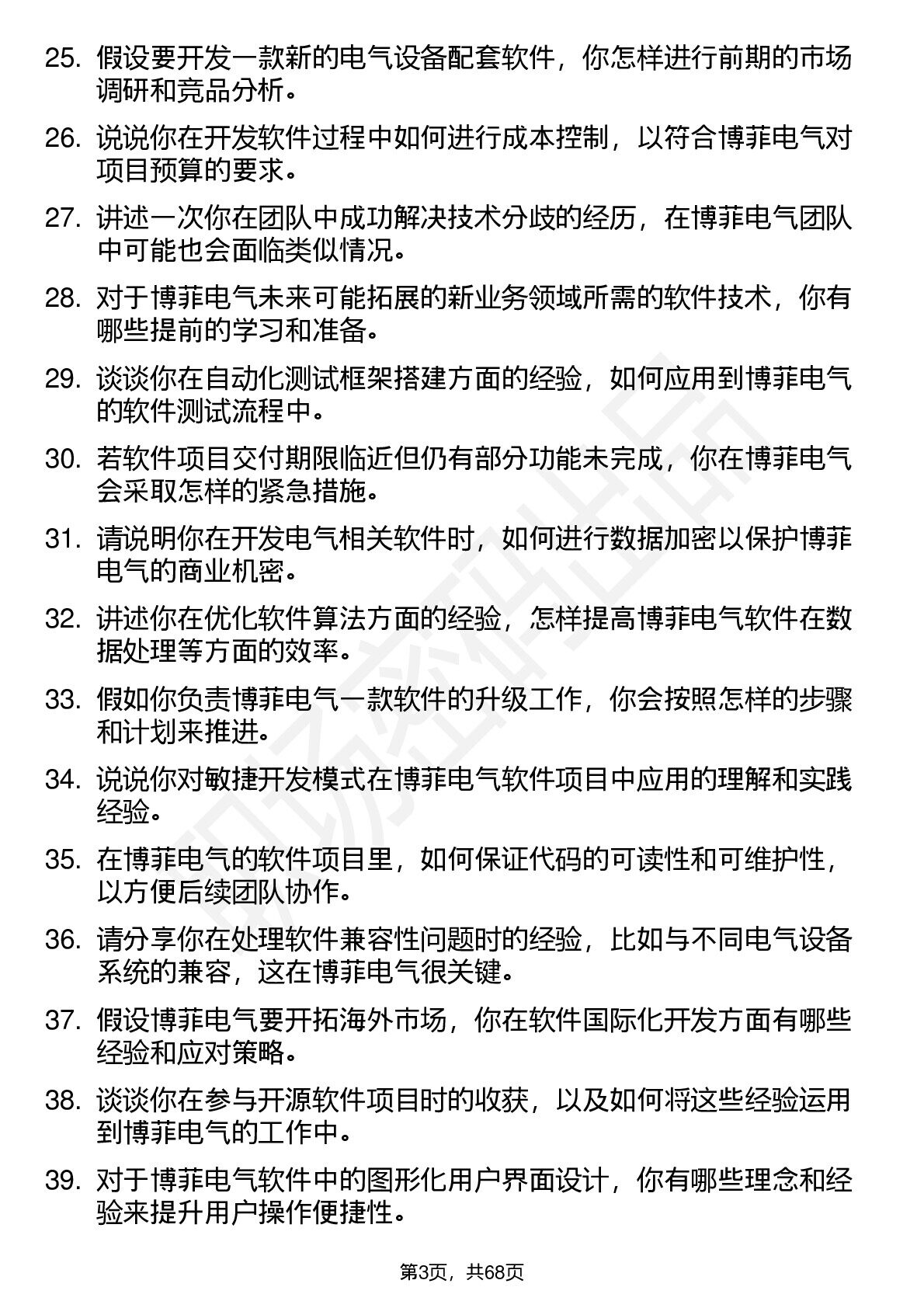 25. 假设要开发一款新的电气设备配套软件，你怎样进行前期的市场调研和竞品分析。

26. 说说你在开发软件过程中如何进行成本控制，以符合博菲电气对项目预算的要求。

27. 讲述一次你在团队中成功解决技术分歧的经历，在博菲电气团队中可能也会面临类似情况。

28. 对于博菲电气未来可能拓展的新业务领域所需的软件技术，你有哪些提前的学习和准备。

29. 谈谈你在自动化测试框架搭建方面的经验，如何应用到博菲电气的软件测试流程中。

30. 若软件项目交付期限临近但仍有部分功能未完成，你在博菲电气会采取怎样的紧急措施。

31. 请说明你在开发电气相关软件时，如何进行数据加密以保护博菲电气的商业机密。

32. 讲述你在优化软件算法方面的经验，怎样提高博菲电气软件在数据处理等方面的效率。

33. 假如你负责博菲电气一款软件的升级工作，你会按照怎样的步骤和计划来推进。

34. 说说你对敏捷开发模式在博菲电气软件项目中应用的理解和实践经验。

35. 在博菲电气的软件项目里，如何保证代码的可读性和可维护性，以方便后续团队协作。

36. 请分享你在处理软件兼容性问题时的经验，比如与不同电气设备系统的兼容，这在博菲电气很关键。

37. 假设博菲电气要开拓海外市场，你在软件国际化开发方面有哪些经验和应对策略。

38. 谈谈你在参与开源软件项目时的收获，以及如何将这些经验运用到博菲电气的工作中。

39. 对于博菲电气软件中的图形化用户界面设计，你有哪些理念和经验来提升用户操作便捷性。

第3页，共68页